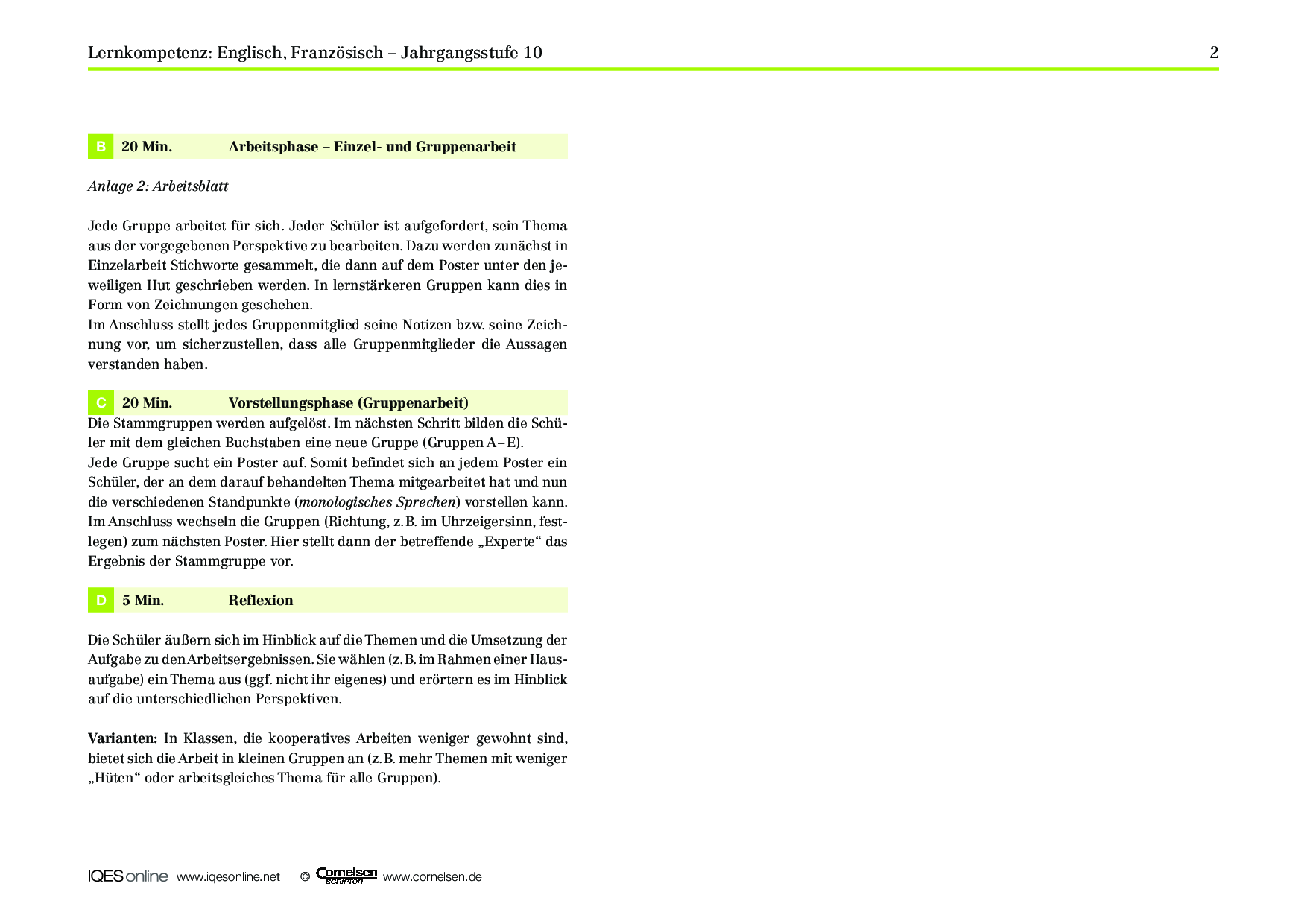 Lernkompetenz: Englisch, Französisch – Jahrgangsstufe 10

2

B 20 Min. Arbeitsphase – Einzel- und Gruppenarbeit

Anlage 2: Arbeitsblatt

Jede Gruppe arbeitet für sich. Jeder Schüler ist aufgefordert, sein Thema aus der vorgegebenen Perspektive zu bearbeiten. Dazu werden zunächst in Einzelarbeit Stichworte gesammelt, die dann auf dem Poster unter den jeweiligen Hut geschrieben werden. In lernstärkeren Gruppen kann dies in Form von Zeichnungen geschehen.
Im Anschluss stellt jedes Gruppenmitglied seine Notizen bzw. seine Zeichnung vor, um sicherzustellen, dass alle Gruppenmitglieder die Aussagen verstanden haben.

C 20 Min. Vorstellungsphase (Gruppenarbeit)

Die Stammgruppen werden aufgelöst. Im nächsten Schritt bilden die Schüler mit dem gleichen Buchstaben eine neue Gruppe (Gruppen A–E).
Jede Gruppe sucht ein Poster auf. Somit befindet sich an jedem Poster ein Schüler, der an dem darauf behandelten Thema mitgearbeitet hat und nun die verschiedenen Standpunkte (monologisches Sprechen) vorstellen kann. Im Anschluss wechseln die Gruppen (Richtung, z. B. im Uhrzeigersinn, festlegen) zum nächsten Poster. Hier stellt dann der betreffende „Experte“ das Ergebnis der Stammgruppe vor.

D 5 Min. Reflexion

Die Schüler äußern sich im Hinblick auf die Themen und die Umsetzung der Aufgabe zu den Arbeitsergebnissen. Sie wählen (z. B. im Rahmen einer Hausaufgabe) ein Thema aus (ggf. nicht ihr eigenes) und erörtern es im Hinblick auf die unterschiedlichen Perspektiven.

Varianten: In Klassen, die kooperatives Arbeiten weniger gewohnt sind, bietet sich die Arbeit in kleinen Gruppen an (z. B. mehr Themen mit weniger „Hüten“ oder arbeitsgleiches Thema für alle Gruppen).

IQES online www.iqesonline.net © Cornelsen SCRIPTOR www.cornelsen.de